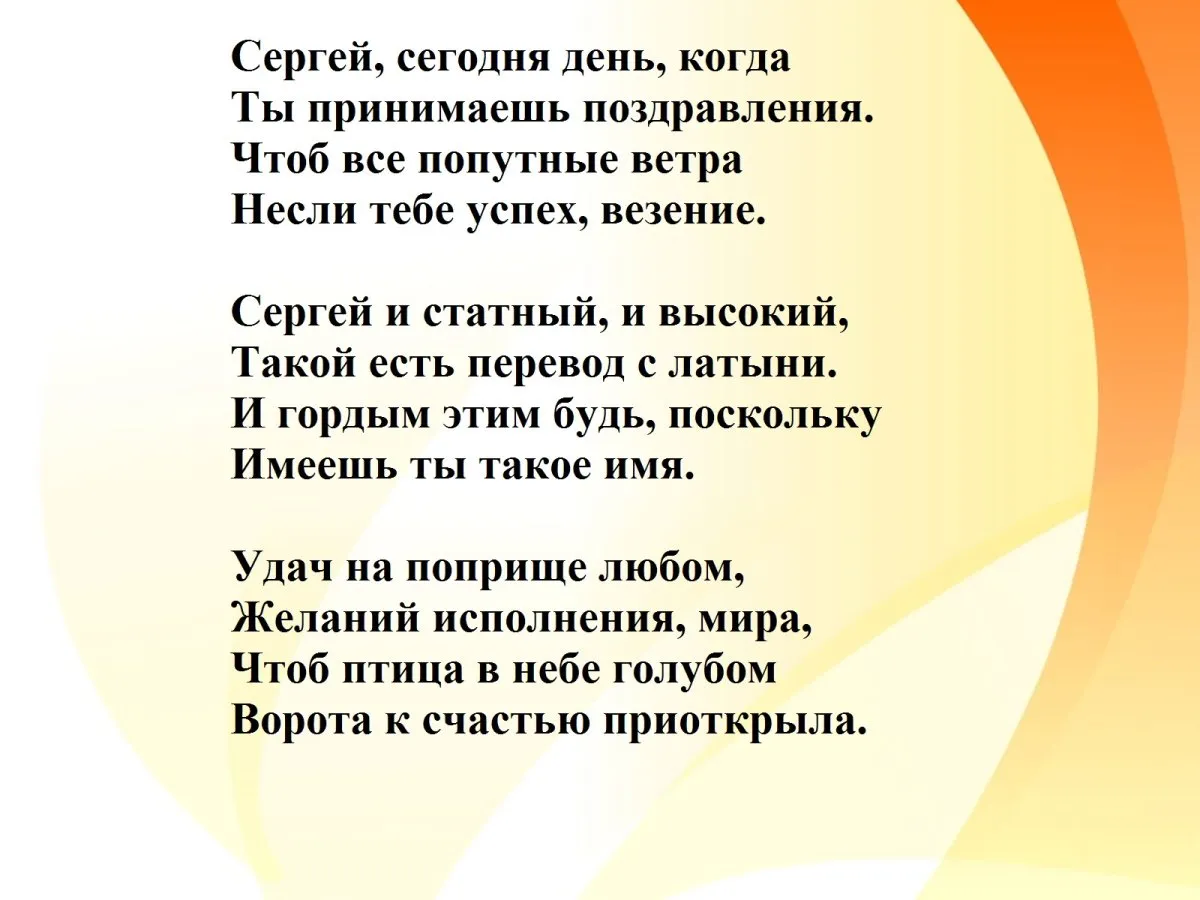 Сергей, сегодня день, когда
Ты принимаешь поздравления.
Чтоб все попутные ветра
Несли тебе успех, везение.

Сергей и статный, и высокий,
Такой есть перевод с латыни.
И гордым этим будь, поскольку
Имеешь ты такое имя.

Удач на поприще любом,
Желаний исполнения, мира,
Чтоб птица в небе голубом
Ворота к счастью приоткрыла.